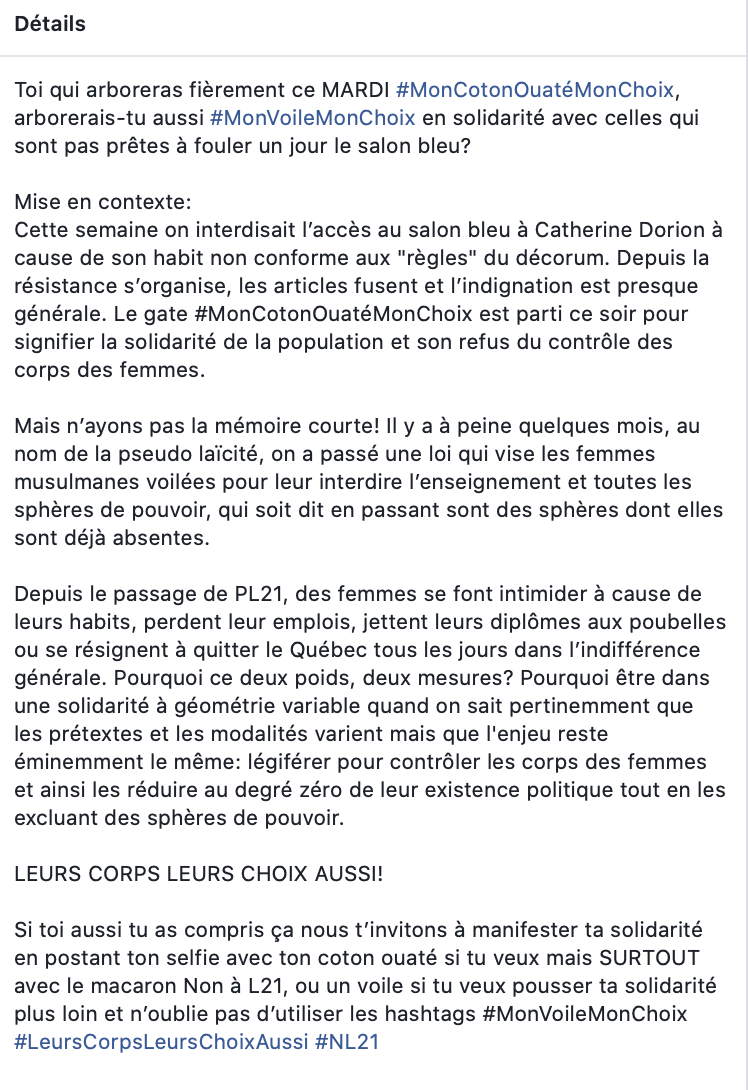 Détails

Toi qui arboreras fièrement ce MARDI #MonCotonOuatéMonChoix, arborerais-tu aussi #MonVoileMonChoix en solidarité avec celles qui sont pas prêtes à fouler un jour le salon bleu?

Mise en contexte:
Cette semaine on interdisait l'accès au salon bleu à Catherine Dorion à cause de son habit non conforme aux "règles" du décorum. Depuis la résistance s'organise, les articles fusent et l'indignation est presque générale. Le gate #MonCotonOuatéMonChoix est parti ce soir pour signifier la solidarité de la population et son refus du contrôle des corps des femmes.

Mais n'ayons pas la mémoire courte! Il y a à peine quelques mois, au nom de la pseudo laïcité, on a passé une loi qui vise les femmes musulmanes voilées pour leur interdire l'enseignement et toutes les sphères de pouvoir, qui soit dit en passant sont des sphères dont elles sont déjà absentes.

Depuis le passage de PL21, des femmes se font intimider à cause de leurs habits, perdent leur emplois, jettent leurs diplômes aux poubelles ou se résignent à quitter le Québec tous les jours dans l'indifférence générale. Pourquoi ce deux poids, deux mesures? Pourquoi être dans une solidarité à géométrie variable quand on sait pertinemment que les prétextes et les modalités varient mais que l'enjeu reste éminemment le même: légiférer pour contrôler les corps des femmes et ainsi les réduire au degré zéro de leur existence politique tout en les excluant des sphères de pouvoir.

LEURS CORPS LEURS CHOIX AUSSI!

Si toi aussi tu as compris ça nous t'invitons à manifester ta solidarité en postant ton selfie avec ton coton ouaté si tu veux mais SURTOUT avec le macaron Non à L21, ou un voile si tu veux pousser ta solidarité plus loin et n'oublie pas d'utiliser les hashtags #MonVoileMonChoix #LeursCorpsLeursChoixAussi #NL21